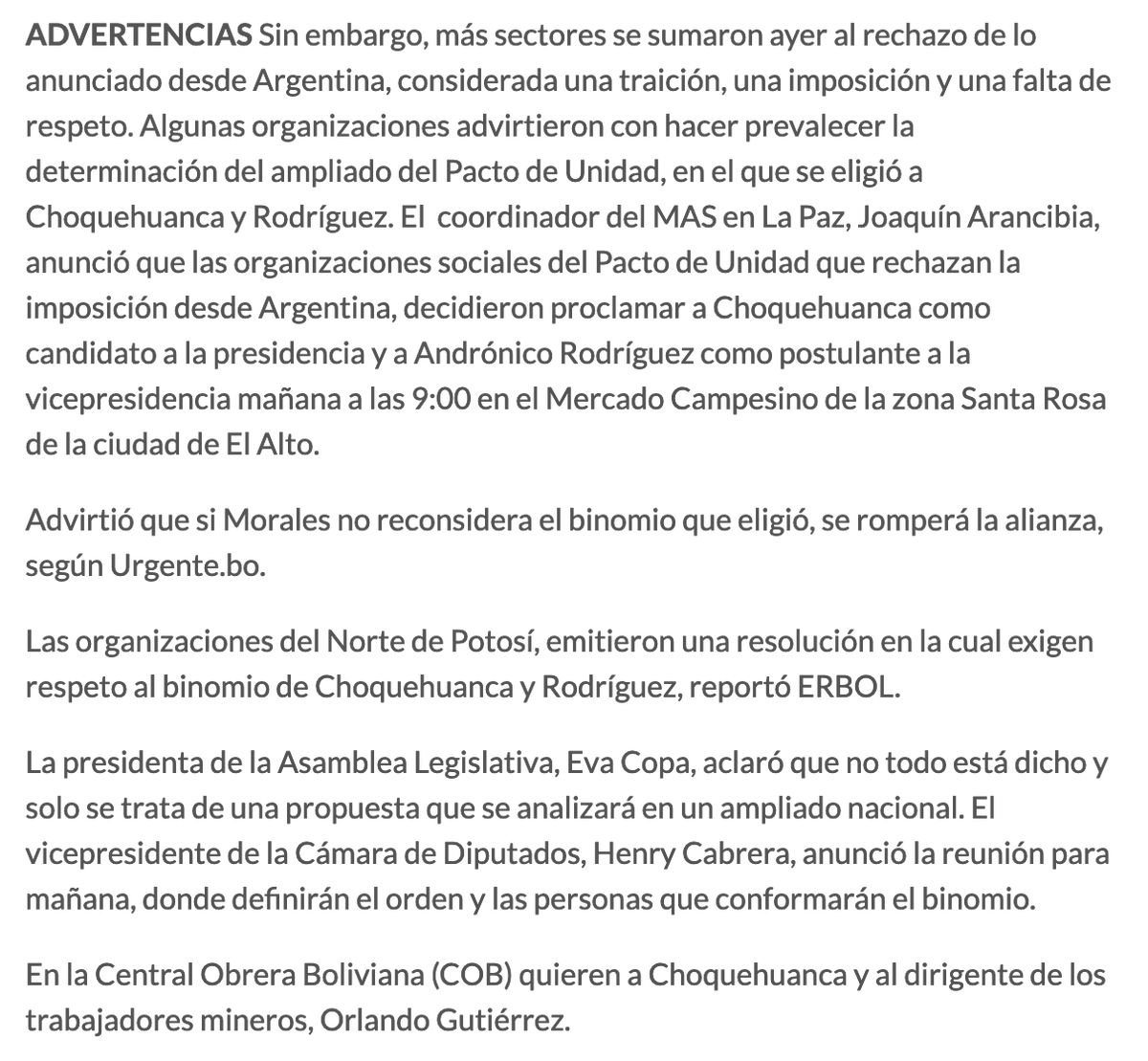 ADVERTENCIAS Sin embargo, más sectores se sumaron ayer al rechazo de lo anunciado desde Argentina, considerada una traición, una imposición y una falta de respeto. Algunas organizaciones advirtieron con hacer prevalecer la determinación del ampliado del Pacto de Unidad, en el que se eligió a Choquehuanca y Rodríguez. El coordinador del MAS en La Paz, Joaquín Arancibia, anunció que las organizaciones sociales del Pacto de Unidad que rechazan la imposición desde Argentina, decidieron proclamar a Choquehuanca como candidato a la presidencia y a Andrónico Rodríguez como postulante a la vicepresidencia mañana a las 9:00 en el Mercado Campesino de la zona Santa Rosa de la ciudad de El Alto.

Advirtió que si Morales no reconsidera el binomio que eligió, se romperá la alianza, según Urgente.bo.

Las organizaciones del Norte de Potosí, emitieron una resolución en la cual exigen respeto al binomio de Choquehuanca y Rodríguez, reportó ERBOL.

La presidenta de la Asamblea Legislativa, Eva Copa, aclaró que no todo está dicho y solo se trata de una propuesta que se analizará en un ampliado nacional. El vicepresidente de la Cámara de Diputados, Henry Cabrera, anunció la reunión para mañana, donde definirán el orden y las personas que conformarán el binomio.

En la Central Obrera Boliviana (COB) quieren a Choquehuanca y al dirigente de los trabajadores mineros, Orlando Gutiérrez.